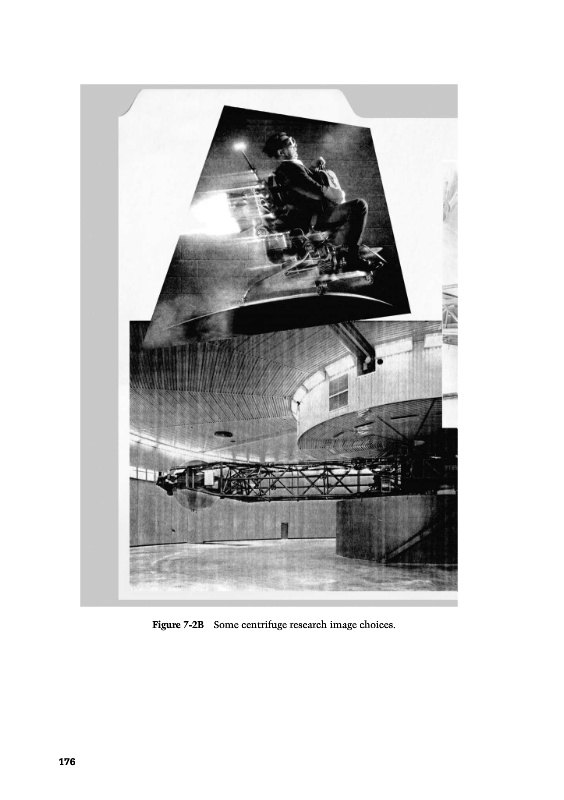 Figure 7-2B Some centrifuge research image choices.

176